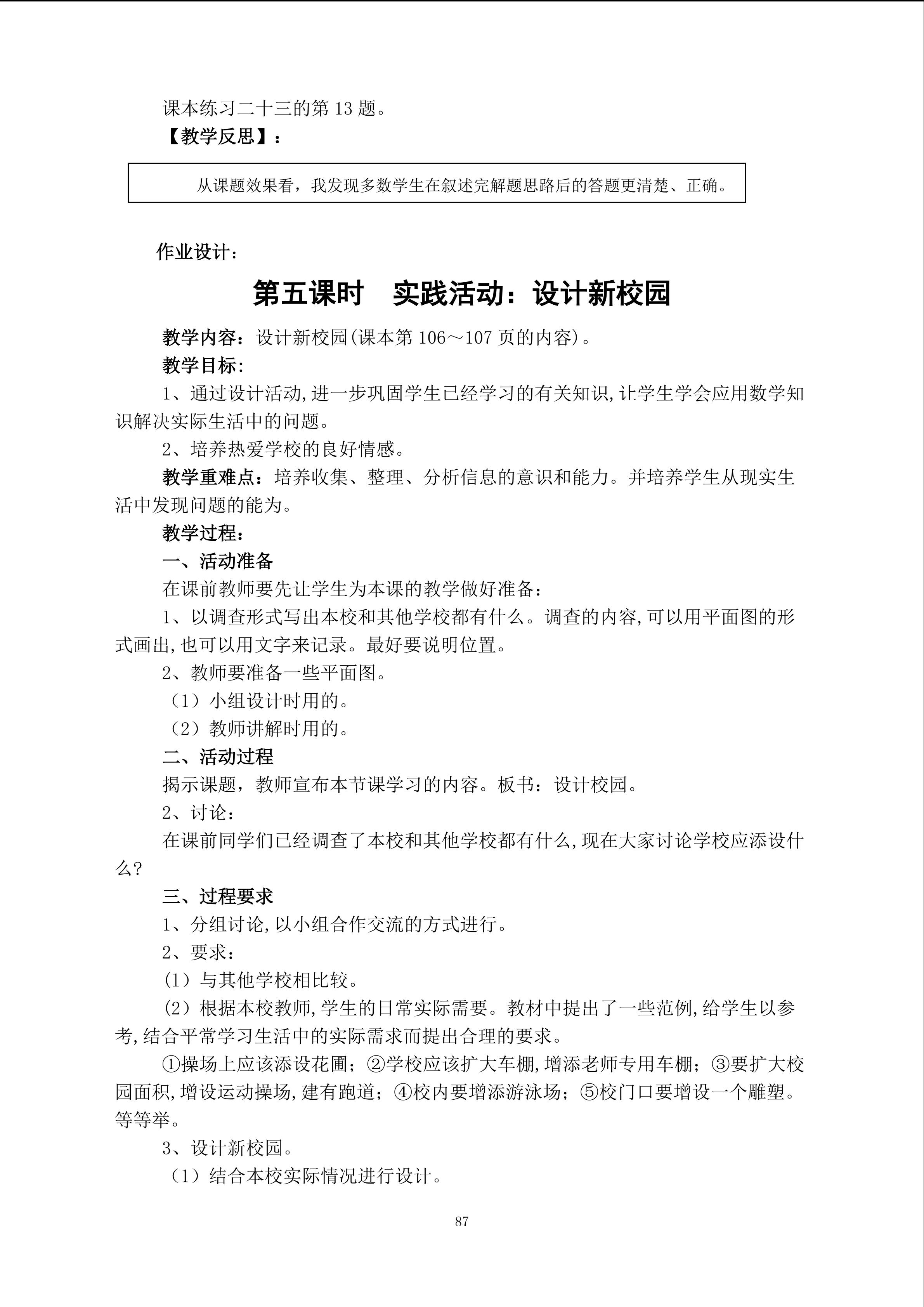 课本练习二十三的第 13 题。

【教学反思】：

从课题效果看，我发现多数学生在叙述完解题思路后的答题更清楚、正确。

作业设计：

第五课时　实践活动：设计新校园

教学内容：设计新校园(课本第 106～107 页的内容)。

教学目标:

1、通过设计活动,进一步巩固学生已经学习的有关知识,让学生学会应用数学知识解决实际生活中的问题。

2、培养热爱学校的良好情感。

教学重难点：培养收集、整理、分析信息的意识和能力。并培养学生从现实生活中发现问题的能为。

教学过程：

一、活动准备

在课前教师要先让学生为本课的教学做好准备：

1、以调查形式写出本校和其他学校都有什么。调查的内容,可以用平面图的形式画出,也可以用文字来记录。最好要说明位置。

2、教师要准备一些平面图。

（1）小组设计时用的。

（2）教师讲解时用的。

二、活动过程

揭示课题，教师宣布本节课学习的内容。板书：设计校园。

2、讨论：

在课前同学们已经调查了本校和其他学校都有什么,现在大家讨论学校应添设什么?

三、过程要求

1、分组讨论,以小组合作交流的方式进行。

2、要求：

(1）与其他学校相比较。

(2）根据本校教师,学生的日常实际需要。教材中提出了一些范例,给学生以参考,结合平常学习生活中的实际需求而提出合理的要求。

①操场上应该添设花圃；②学校应该扩大车棚,增添老师专用车棚；③要扩大校园面积,增设运动操场,建有跑道；④校内要增添游泳场；⑤校门口要增设一个雕塑。等等举。

3、设计新校园。

（1）结合本校实际情况进行设计。

87